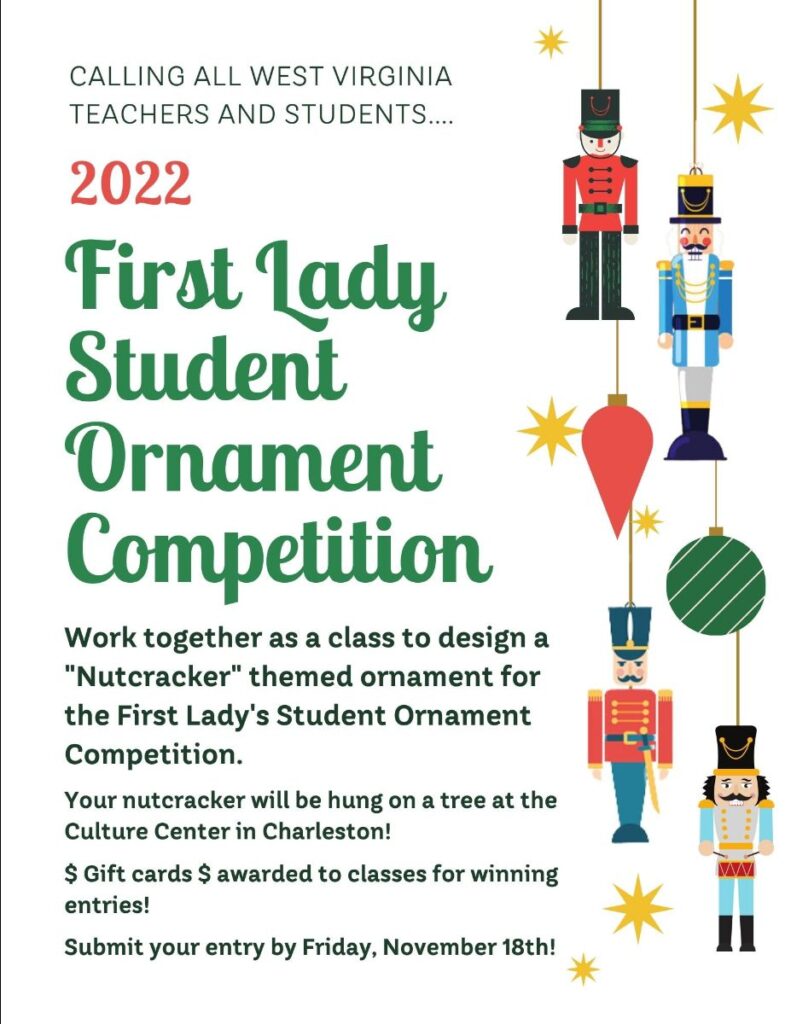 CALLING ALL WEST VIRGINIA TEACHERS AND STUDENTS....

2022

First Lady Student Ornament Competition

Work together as a class to design a "Nutcracker" themed ornament for the First Lady's Student Ornament Competition.

Your nutcracker will be hung on a tree at the Culture Center in Charleston!

\$ Gift cards \$ awarded to classes for winning entries!

Submit your entry by Friday, November 18th!